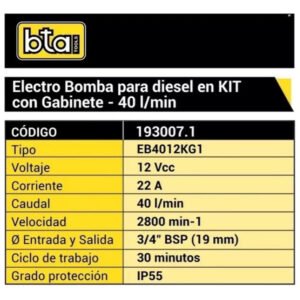 bta TOOLS

Electro Bomba para diesel en KIT con Gabinete - 40 l/min

| CÓDIGO | 193007.1 |
|---|---|
| Tipo | EB4012KG1 |
| Voltaje | 12 Vcc |
| Corriente | 22 A |
| Caudal | 40 l/min |
| Velocidad | 2800 min-1 |
| Ø Entrada y Salida | 3/4" BSP (19 mm) |
| Ciclo de trabajo | 30 minutos |
| Grado protección | IP55 |